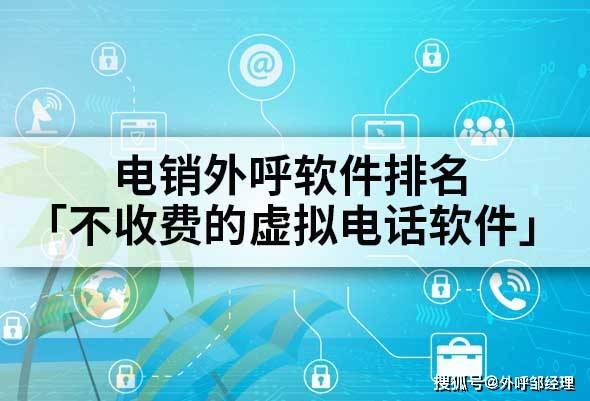 电销外呼软件排名
「不收费的虚拟电话软件」

搜狐号@外呼邹经理